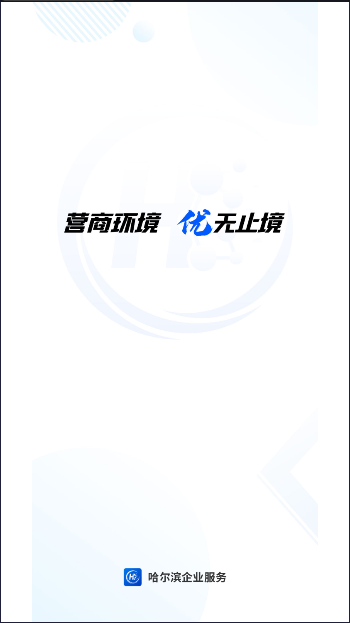 营商环境 优无止境

哈尔滨企业服务